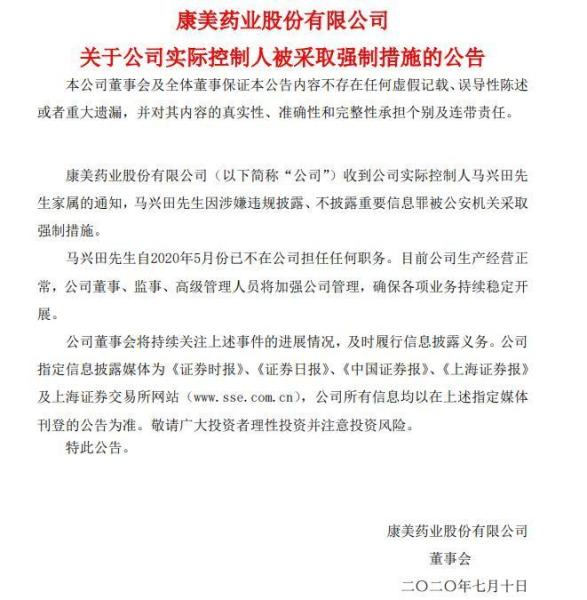 康美药业股份有限公司

关于公司实际控制人被采取强制措施的公告

本公司董事会及全体董事保证本公告内容不存在任何虚假记载、误导性陈述或者重大遗漏，并对其内容的真实性、准确性和完整性承担个别及连带责任。

康美药业股份有限公司（以下简称“公司”）收到公司实际控制人马兴田先生家属的通知，马兴田先生因涉嫌违规披露、不披露重要信息罪被公安机关采取强制措施。

马兴田先生自2020年5月份已不在公司担任任何职务。目前公司生产经营正常，公司董事、监事、高级管理人员将加强公司管理，确保各项业务持续稳定开展。

公司董事会将持续关注上述事件的进展情况，及时履行信息披露义务。公司指定信息披露媒体为《证券时报》、《证券日报》、《中国证券报》、《上海证券报》及上海证券交易所网站（www.sse.com.cn），公司所有信息均以在上述指定媒体刊登的公告为准。敬请广大投资者理性投资并注意投资风险。

特此公告。

康美药业股份有限公司
董事会
二〇二〇年七月十日